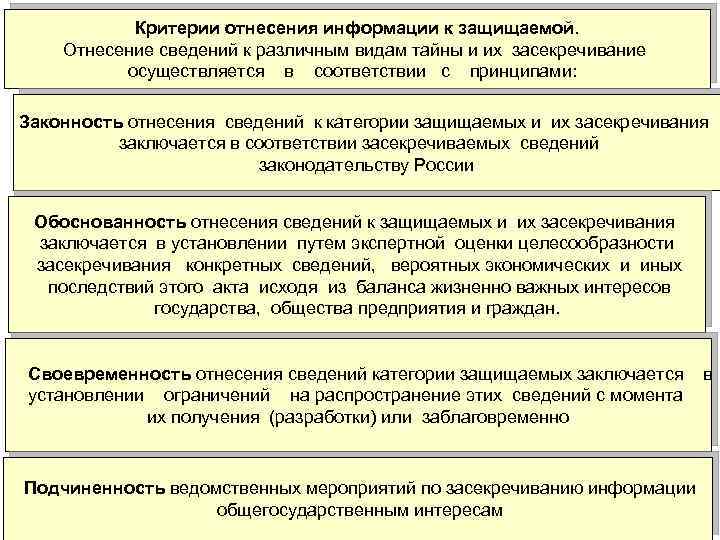 Критерии отнесения информации к защищаемой.
Отнесение сведений к различным видам тайны и их засекречивание осуществляется в соответствии с принципами:

Законность отнесения сведений к категории защищаемых и их засекречивания заключается в соответствии засекречиваемых сведений законодательству России

Обоснованность отнесения сведений к защищаемых и их засекречивания заключается в установлении путем экспертной оценки целесообразности засекречивания конкретных сведений, вероятных экономических и иных последствий этого акта исходя из баланса жизненно важных интересов государства, общества предприятия и граждан.

Своевременность отнесения сведений категории защищаемых заключается в установлении ограничений на распространение этих сведений с момента их получения (разработки) или заблаговременно

Подчиненность ведомственных мероприятий по засекречиванию информации общегосударственным интересам